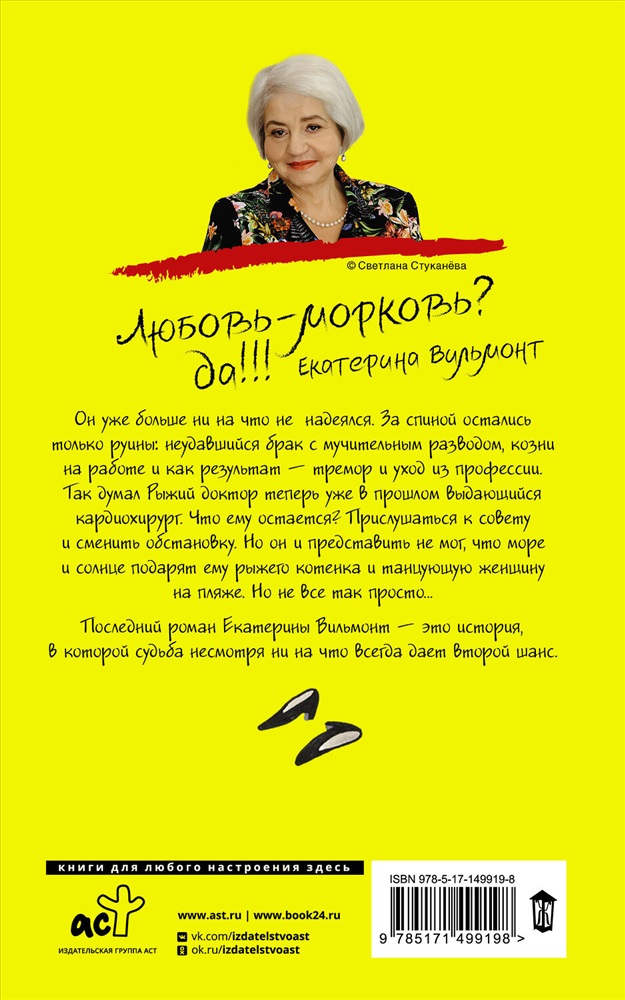 © Светлана Стуканёва

Любовь-морковь? да!!! Екатерина Вильмонт

Он уже больше ни на что не надеялся. За спиной остались только руины: неудавшийся брак с мучительным разводом, козни на работе и как результат — тремор и уход из профессии. Так думал Рыжий доктор теперь уже в прошлом выдающийся кардиохирург. Что ему остается? Прислушаться к совету и сменить обстановку. Но он и представить не мог, что море и солнце подарят ему рыжего котенка и танцующую женщину на пляже. Но не все так просто...

Последний роман Екатерины Вильмонт — это история, в которой судьба несмотря ни на что всегда дает второй шанс.

книги для любого настроения здесь

аст
ИЗДАТЕЛЬСКАЯ ГРУППА АСТ

www.ast.ru | www.book24.ru
vk.com/izdatelstvoast
ok.ru/izdatelstvoast

ISBN 978-5-17-149919-8

9 785171 499198 >